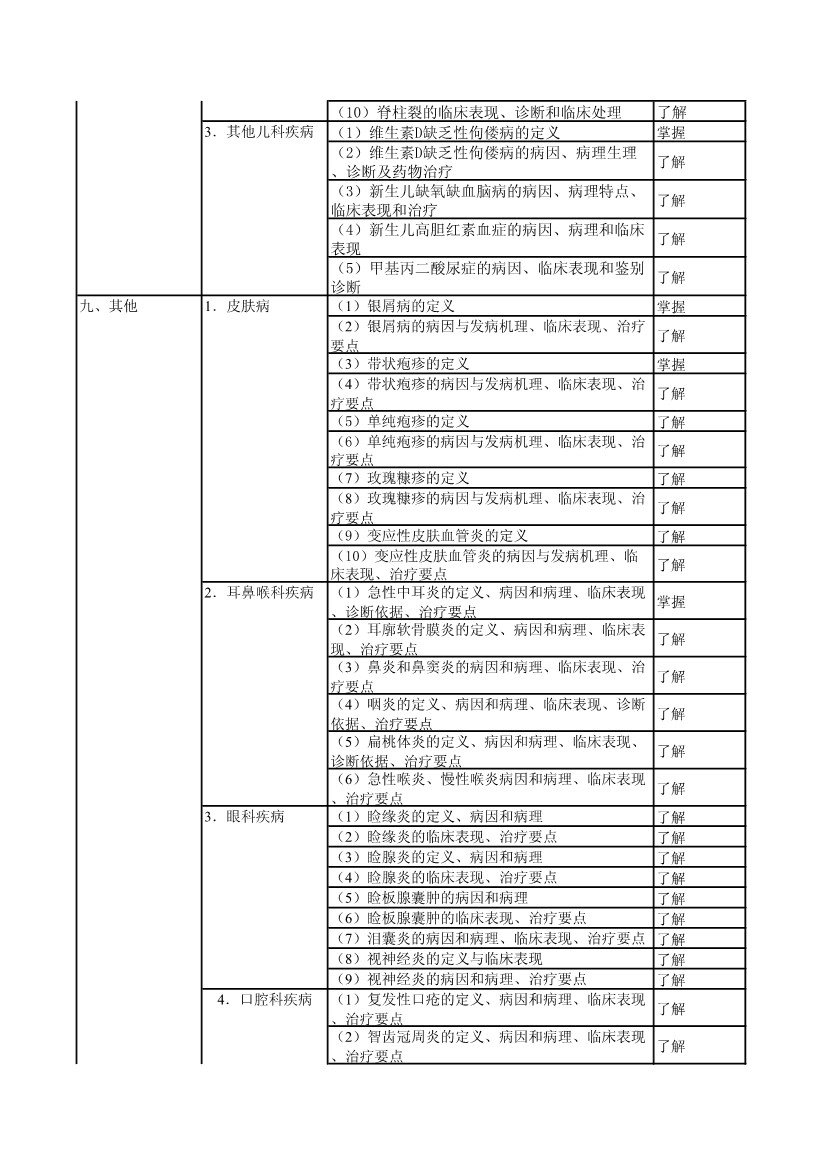 | | | | |
|---|---|---|---|
| | | （10）脊柱裂的临床表现、诊断和临床处理 | 了解 |
| | 3．其他儿科疾病 | （1）维生素D缺乏性佝偻病的定义 | 掌握 |
| | | （2）维生素D缺乏性佝偻病的病因、病理生理、诊断及药物治疗 | 了解 |
| | | （3）新生儿缺氧缺血脑病的病因、病理特点、临床表现和治疗 | 了解 |
| | | （4）新生儿高胆红素血症的病因、病理和临床表现 | 了解 |
| | | （5）甲基丙二酸尿症的病因、临床表现和鉴别诊断 | 了解 |
| 九、其他 | 1．皮肤病 | （1）银屑病的定义 | 掌握 |
| | | （2）银屑病的病因与发病机理、临床表现、治疗要点 | 了解 |
| | | （3）带状疱疹的定义 | 掌握 |
| | | （4）带状疱疹的病因与发病机理、临床表现、治疗要点 | 了解 |
| | | （5）单纯疱疹的定义 | 了解 |
| | | （6）单纯疱疹的病因与发病机理、临床表现、治疗要点 | 了解 |
| | | （7）玫瑰糠疹的定义 | 了解 |
| | | （8）玫瑰糠疹的病因与发病机理、临床表现、治疗要点 | 了解 |
| | | （9）变应性皮肤血管炎的定义 | 了解 |
| | | （10）变应性皮肤血管炎的病因与发病机理、临床表现、治疗要点 | 了解 |
| | 2．耳鼻喉科疾病 | （1）急性中耳炎的定义、病因和病理、临床表现、诊断依据、治疗要点 | 掌握 |
| | | （2）耳廓软骨膜炎的定义、病因和病理、临床表现、治疗要点 | 了解 |
| | | （3）鼻炎和鼻窦炎的病因和病理、临床表现、治疗要点 | 了解 |
| | | （4）咽炎的定义、病因和病理、临床表现、诊断依据、治疗要点 | 了解 |
| | | （5）扁桃体炎的定义、病因和病理、临床表现、诊断依据、治疗要点 | 了解 |
| | | （6）急性喉炎、慢性喉炎病因和病理、临床表现、治疗要点 | 了解 |
| | 3．眼科疾病 | （1）睑缘炎的定义、病因和病理 | 了解 |
| | | （2）睑缘炎的临床表现、治疗要点 | 了解 |
| | | （3）睑腺炎的定义、病因和病理 | 了解 |
| | | （4）睑腺炎的临床表现、治疗要点 | 了解 |
| | | （5）睑板腺囊肿的病因和病理 | 了解 |
| | | （6）睑板腺囊肿的临床表现、治疗要点 | 了解 |
| | | （7）泪囊炎的病因和病理、临床表现、治疗要点 | 了解 |
| | | （8）视神经炎的定义与临床表现 | 了解 |
| | | （9）视神经炎的病因和病理、治疗要点 | 了解 |
| | 4．口腔科疾病 | （1）复发性口疮的定义、病因和病理、临床表现、治疗要点 | 了解 |
| | | （2）智齿冠周炎的定义、病因和病理、临床表现、治疗要点 | 了解 |